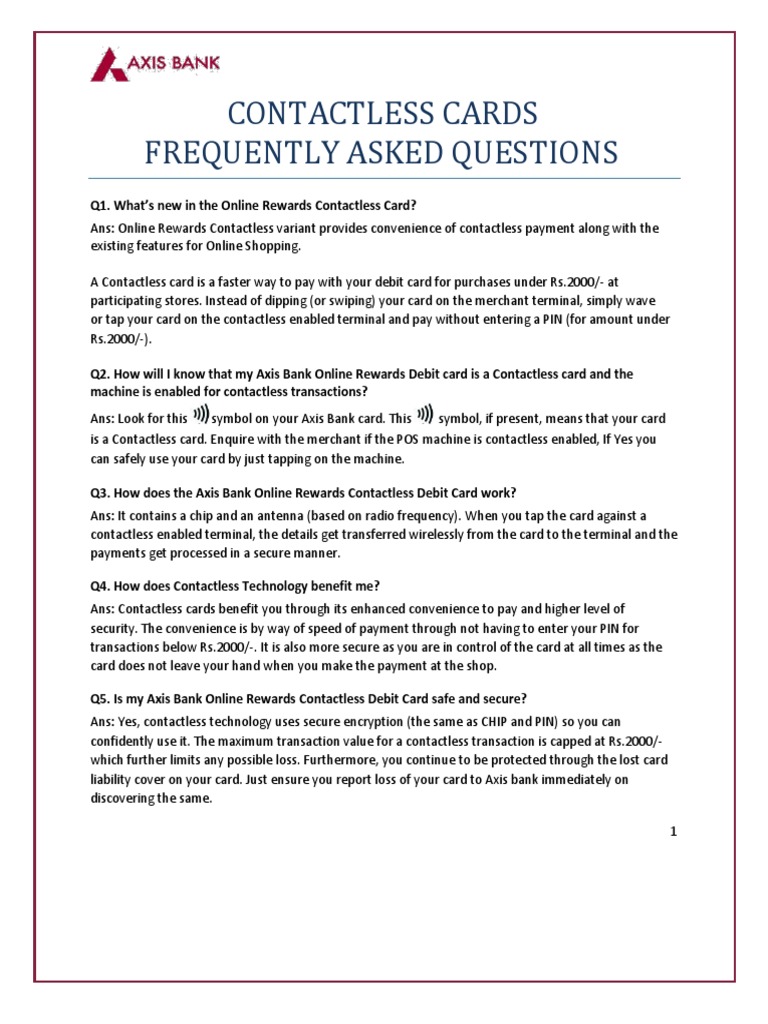 AXIS BANK

CONTACTLESS CARDS
FREQUENTLY ASKED QUESTIONS

Q1. What's new in the Online Rewards Contactless Card?

Ans: Online Rewards Contactless variant provides convenience of contactless payment along with the existing features for Online Shopping.

A Contactless card is a faster way to pay with your debit card for purchases under Rs.2000/- at participating stores. Instead of dipping (or swiping) your card on the merchant terminal, simply wave or tap your card on the contactless enabled terminal and pay without entering a PIN (for amount under Rs.2000/-).

Q2. How will I know that my Axis Bank Online Rewards Debit card is a Contactless card and the machine is enabled for contactless transactions?

Ans: Look for this symbol on your Axis Bank card. This symbol, if present, means that your card is a Contactless card. Enquire with the merchant if the POS machine is contactless enabled, If Yes you can safely use your card by just tapping on the machine.

Q3. How does the Axis Bank Online Rewards Contactless Debit Card work?

Ans: It contains a chip and an antenna (based on radio frequency). When you tap the card against a contactless enabled terminal, the details get transferred wirelessly from the card to the terminal and the payments get processed in a secure manner.

Q4. How does Contactless Technology benefit me?

Ans: Contactless cards benefit you through its enhanced convenience to pay and higher level of security. The convenience is by way of speed of payment through not having to enter your PIN for transactions below Rs.2000/-. It is also more secure as you are in control of the card at all times as the card does not leave your hand when you make the payment at the shop.

Q5. Is my Axis Bank Online Rewards Contactless Debit Card safe and secure?

Ans: Yes, contactless technology uses secure encryption (the same as CHIP and PIN) so you can confidently use it. The maximum transaction value for a contactless transaction is capped at Rs.2000/- which further limits any possible loss. Furthermore, you continue to be protected through the lost card liability cover on your card. Just ensure you report loss of your card to Axis bank immediately on discovering the same.

1